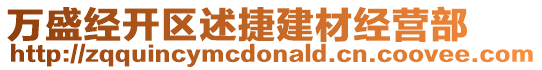 万盛经开区述捷建材经营部
http://zqquincymcdonald.cn.coovee.com